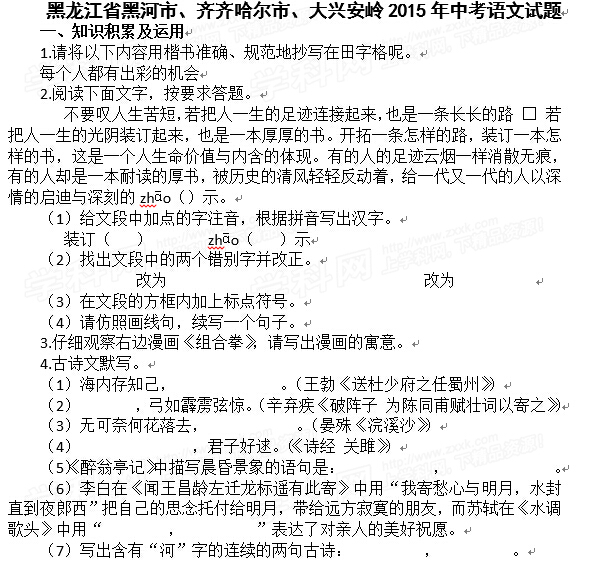 黑龙江省黑河市、齐齐哈尔市、大兴安岭 2015 年中考语文试题

一、知识积累及运用

1.请将以下内容用楷书准确、规范地抄写在田字格呢。

每个人都有出彩的机会

2.阅读下面文字，按要求答题。

不要叹人生苦短，若把人一生的足迹连接起来，也是一条长长的路 □ 若把人一生的光阴装订起来，也是一本厚厚的书。开拓一条怎样的路，装订一本怎样的书，这是一个人生命价值与内含的体现。有的人的足迹云烟一样消散无痕，有的人却是一本耐读的厚书，被历史的清风轻轻反动着，给一代又一代的人以深情的启迪与深刻的 zhāo（）示。

（1）给文段中加点的字注音，根据拼音写出汉字。

装订（　　）　　zhāo（　　）示

（2）找出文段中的两个错别字并改正。

改为　　改为

（3）在文段的方框内加上标点符号。

（4）请仿照画线句，续写一个句子。

3.仔细观察右边漫画《组合拳》，请写出漫画的寓意。

4.古诗文默写。

（1）海内存知己，　　　　。（王勃《送杜少府之任蜀州》）

（2）　　　　，弓如霹雳弦惊。（辛弃疾《破阵子 为陈同甫赋壮词以寄之》）

（3）无可奈何花落去，　　　　。（晏殊《浣溪沙》）

（4）　　　　，君子好逑。（《诗经 关雎》）

（5）《醉翁亭记》中描写晨昏景象的语句是：　　　　，　　　　。

（6）李白在《闻王昌龄左迁龙标遥有此寄》中用“我寄愁心与明月，水封直到夜郎西”把自己的思念托付给明月，带给远方寂寞的朋友，而苏轼在《水调歌头》中用“　　　　，　　　　”表达了对亲人的美好祝愿。

（7）写出含有“河”字的连续的两句古诗：　　　　，　　　　。